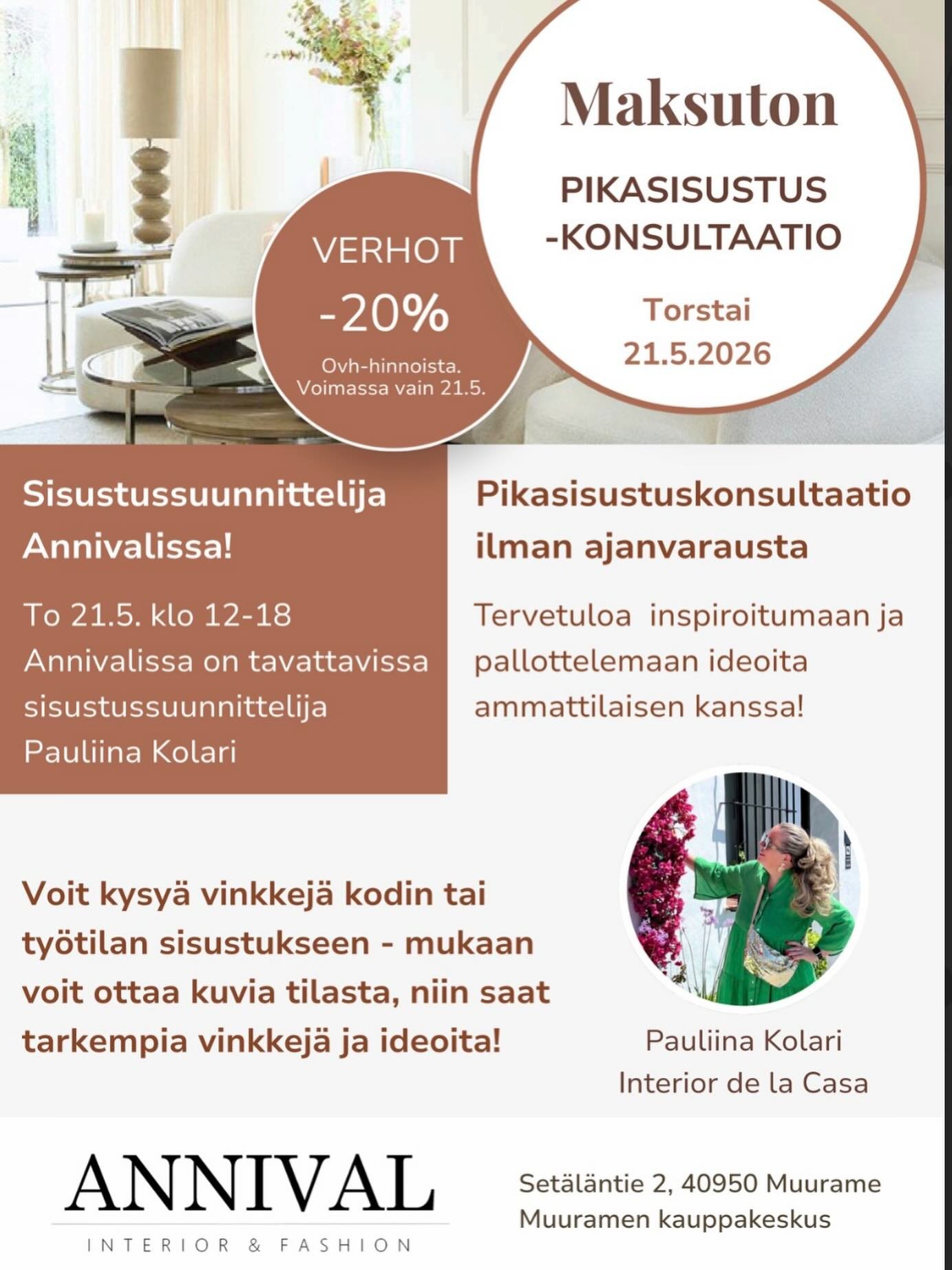 Maksuton

PIKASISUSTUS -KONSULTAATIO

Torstai 21.5.2026

VERHOT -20%

Ovh-hinnoista. Voimassa vain 21.5.

Sisustussuunnittelija Annivalissa!

To 21.5. klo 12-18 Annivalissa on tavattavissa sisustussuunnittelija Pauliina Kolari

Pikasisustuskonsultaatio ilman ajanvarausta

Tervetuloa inspiroitumaan ja pallottelemaan ideoita ammattilaisen kanssa!

Voit kysyä vinkkejä kodin tai työtilan sisustukseen - mukaan voit ottaa kuvia tilasta, niin saat tarkempia vinkkejä ja ideoita!

Pauliina Kolari
Interior de la Casa

ANNIVAL
INTERIOR & FASHION

Setäläntie 2, 40950 Muurame
Muuramen kauppakeskus